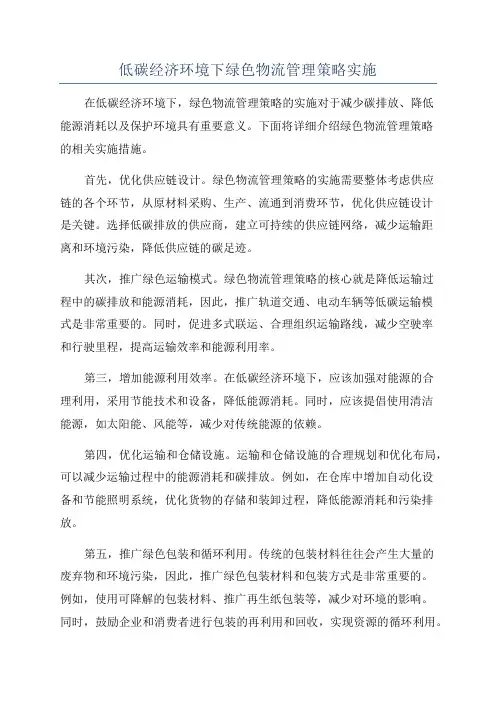 低碳经济环境下绿色物流管理策略实施

在低碳经济环境下，绿色物流管理策略的实施对于减少碳排放、降低能源消耗以及保护环境具有重要意义。下面将详细介绍绿色物流管理策略的相关实施措施。

首先，优化供应链设计。绿色物流管理策略的实施需要整体考虑供应链的各个环节，从原材料采购、生产、流通到消费环节，优化供应链设计是关键。选择低碳排放的供应商，建立可持续的供应链网络，减少运输距离和环境污染，降低供应链的碳足迹。

其次，推广绿色运输模式。绿色物流管理策略的核心就是降低运输过程中的碳排放和能源消耗，因此，推广轨道交通、电动车辆等低碳运输模式是非常重要的。同时，促进多式联运、合理组织运输路线，减少空驶率和行驶里程，提高运输效率和能源利用率。

第三，增加能源利用效率。在低碳经济环境下，应该加强对能源的合理利用，采用节能技术和设备，降低能源消耗。同时，应该提倡使用清洁能源，如太阳能、风能等，减少对传统能源的依赖。

第四，优化运输和仓储设施。运输和仓储设施的合理规划和优化布局，可以减少运输过程中的能源消耗和碳排放。例如，在仓库中增加自动化设备和节能照明系统，优化货物的存储和装卸过程，降低能源消耗和污染排放。

第五，推广绿色包装和循环利用。传统的包装材料往往会产生大量的废弃物和环境污染，因此，推广绿色包装材料和包装方式是非常重要的。例如，使用可降解的包装材料、推广再生纸包装等，减少对环境的影响。同时，鼓励企业和消费者进行包装的再利用和回收，实现资源的循环利用。